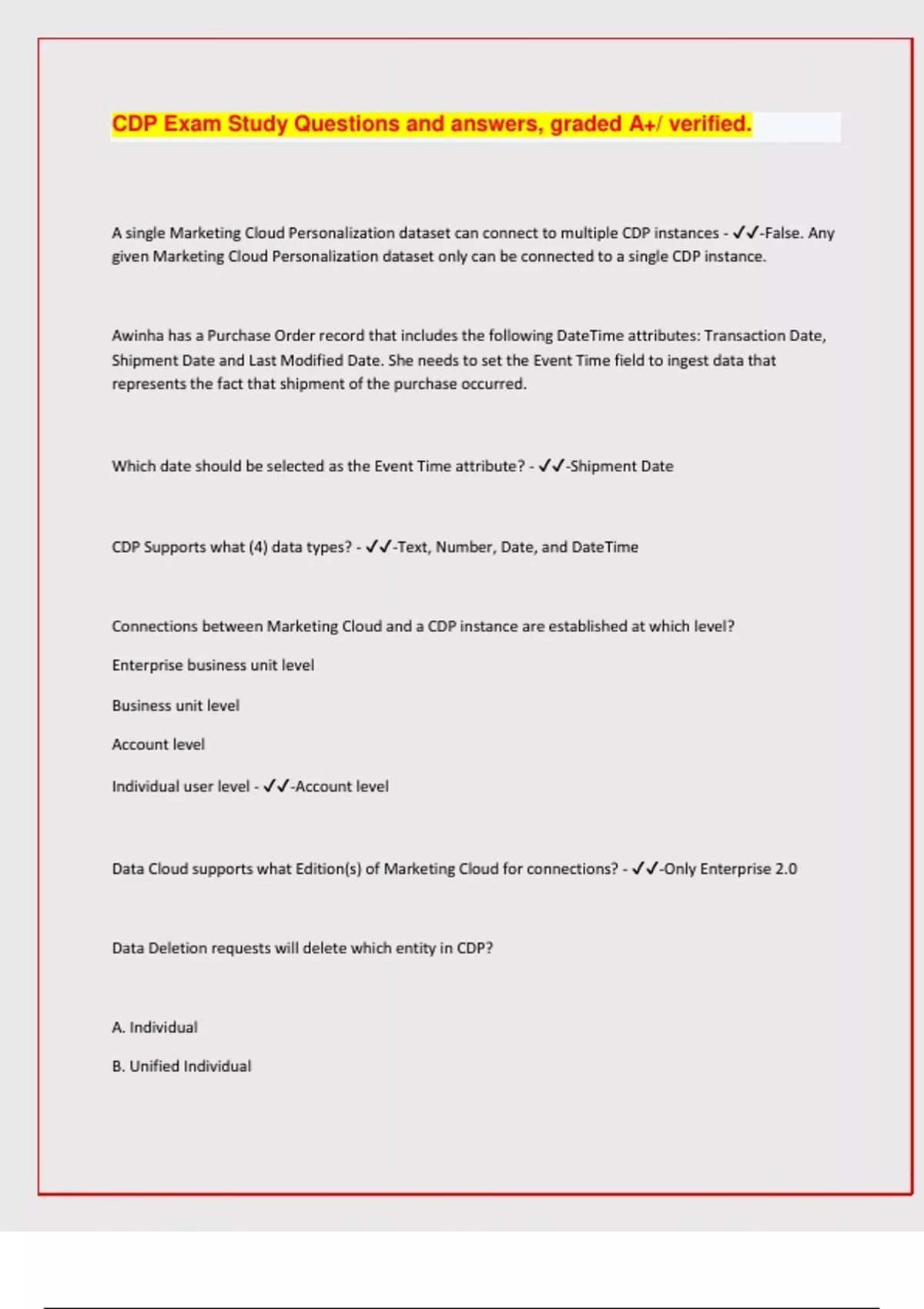 CDP Exam Study Questions and answers, graded A+/ verified.

A single Marketing Cloud Personalization dataset can connect to multiple CDP instances - ✓✓-False. Any given Marketing Cloud Personalization dataset only can be connected to a single CDP instance.

Awinha has a Purchase Order record that includes the following DateTime attributes: Transaction Date, Shipment Date and Last Modified Date. She needs to set the Event Time field to ingest data that represents the fact that shipment of the purchase occurred.

Which date should be selected as the Event Time attribute? - ✓✓-Shipment Date

CDP Supports what (4) data types? - ✓✓-Text, Number, Date, and DateTime

Connections between Marketing Cloud and a CDP instance are established at which level?

Enterprise business unit level

Business unit level

Account level

Individual user level - ✓✓-Account level

Data Cloud supports what Edition(s) of Marketing Cloud for connections? - ✓✓-Only Enterprise 2.0

Data Deletion requests will delete which entity in CDP?

A. Individual

B. Unified Individual